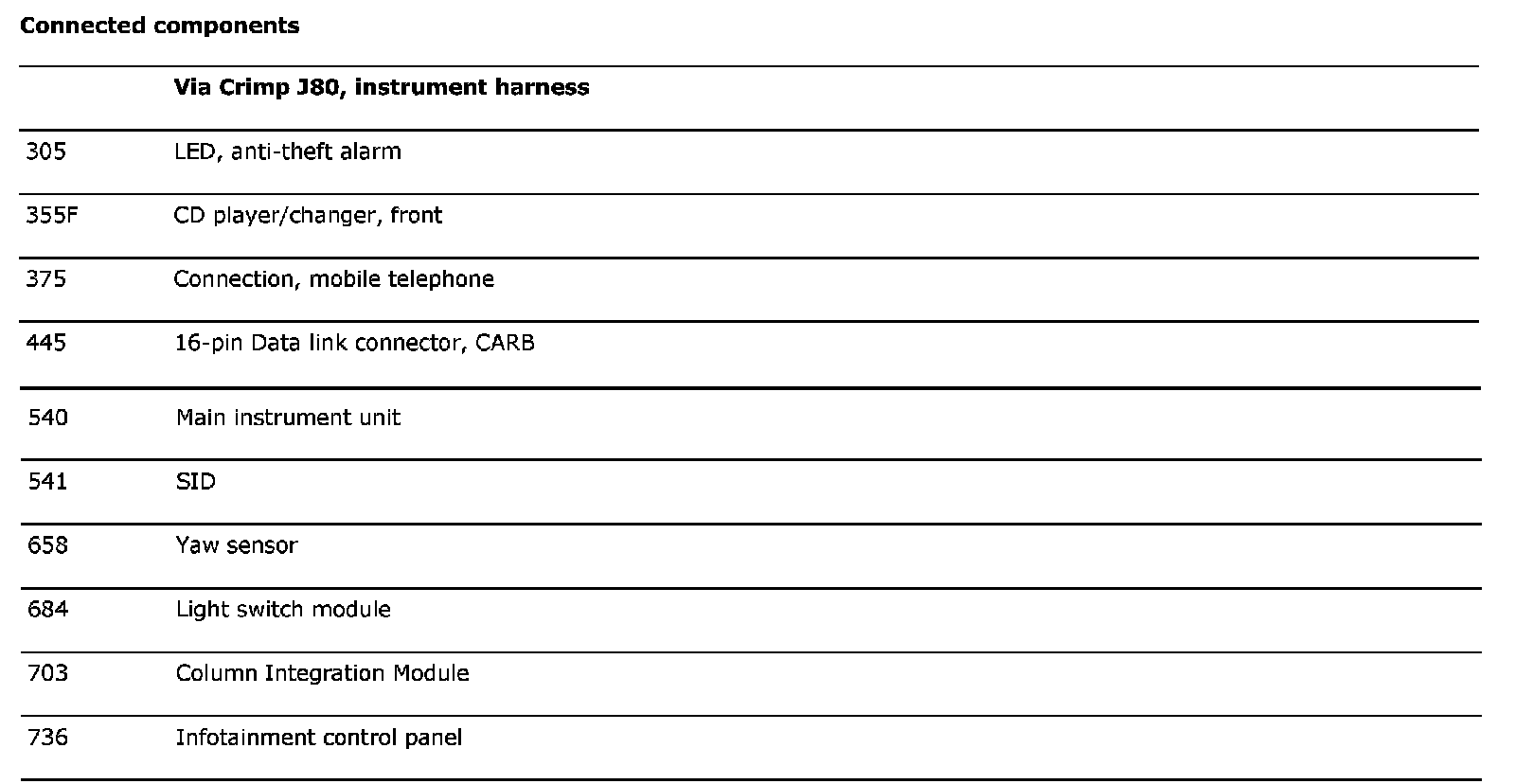 **Connected components**

| | **Via Crimp J80, instrument harness** |
|---|---|
| 305 | LED, anti-theft alarm |
| 355F | CD player/changer, front |
| 375 | Connection, mobile telephone |
| 445 | 16-pin Data link connector, CARB |
| 540 | Main instrument unit |
| 541 | SID |
| 658 | Yaw sensor |
| 684 | Light switch module |
| 703 | Column Integration Module |
| 736 | Infotainment control panel |